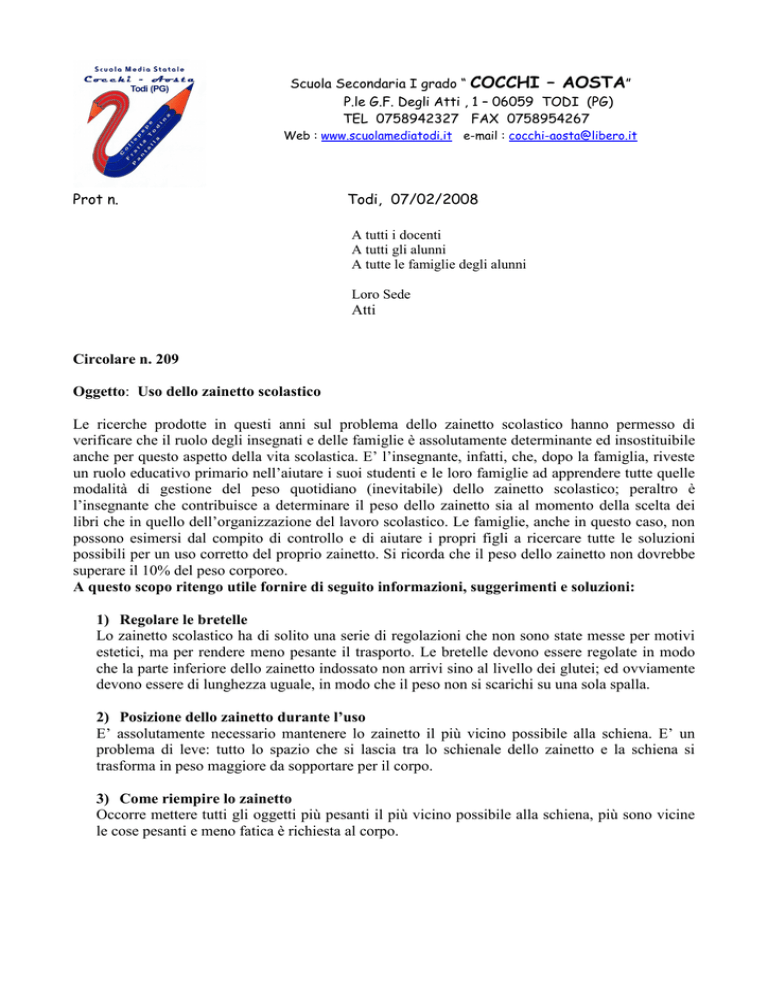 Scuola Media Statale
Cocchi - Aosta
Todi (PG)

Scuola Secondaria I grado " COCCHI – AOSTA"
P.le G.F. Degli Atti , 1 – 06059 TODI (PG)
TEL 0758942327 FAX 0758954267
Web : www.scuolamediatodi.it e-mail : cocchi-aosta@libero.it

Prot n.

Todi, 07/02/2008

A tutti i docenti
A tutti gli alunni
A tutte le famiglie degli alunni

Loro Sede
Atti

Circolare n. 209

Oggetto: Uso dello zainetto scolastico

Le ricerche prodotte in questi anni sul problema dello zainetto scolastico hanno permesso di verificare che il ruolo degli insegnati e delle famiglie è assolutamente determinante ed insostituibile anche per questo aspetto della vita scolastica. E' l'insegnante, infatti, che, dopo la famiglia, riveste un ruolo educativo primario nell'aiutare i suoi studenti e le loro famiglie ad apprendere tutte quelle modalità di gestione del peso quotidiano (inevitabile) dello zainetto scolastico; peraltro è l'insegnante che contribuisce a determinare il peso dello zainetto sia al momento della scelta dei libri che in quello dell'organizzazione del lavoro scolastico. Le famiglie, anche in questo caso, non possono esimersi dal compito di controllo e di aiutare i propri figli a ricercare tutte le soluzioni possibili per un uso corretto del proprio zainetto. Si ricorda che il peso dello zainetto non dovrebbe superare il 10% del peso corporeo.
A questo scopo ritengo utile fornire di seguito informazioni, suggerimenti e soluzioni:

1) Regolare le bretelle
Lo zainetto scolastico ha di solito una serie di regolazioni che non sono state messe per motivi estetici, ma per rendere meno pesante il trasporto. Le bretelle devono essere regolate in modo che la parte inferiore dello zainetto indossato non arrivi sino al livello dei glutei; ed ovviamente devono essere di lunghezza uguale, in modo che il peso non si scarichi su una sola spalla.

2) Posizione dello zainetto durante l'uso
E' assolutamente necessario mantenere lo zainetto il più vicino possibile alla schiena. E' un problema di leve: tutto lo spazio che si lascia tra lo schienale dello zainetto e la schiena si trasforma in peso maggiore da sopportare per il corpo.

3) Come riempire lo zainetto
Occorre mettere tutti gli oggetti più pesanti il più vicino possibile alla schiena, più sono vicine le cose pesanti e meno fatica è richiesta al corpo.